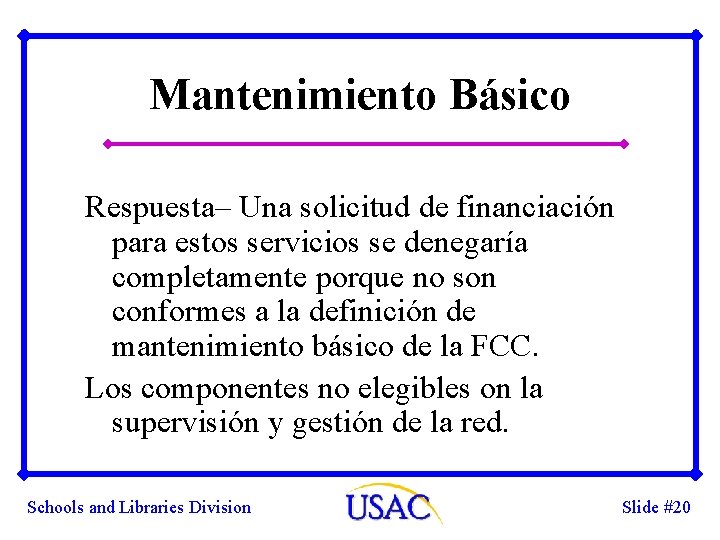 Mantenimiento Básico

Respuesta– Una solicitud de financiación para estos servicios se denegaría completamente porque no son conformes a la definición de mantenimiento básico de la FCC.

Los componentes no elegibles on la supervisión y gestión de la red.

Schools and Libraries Division

USAC

Slide #20